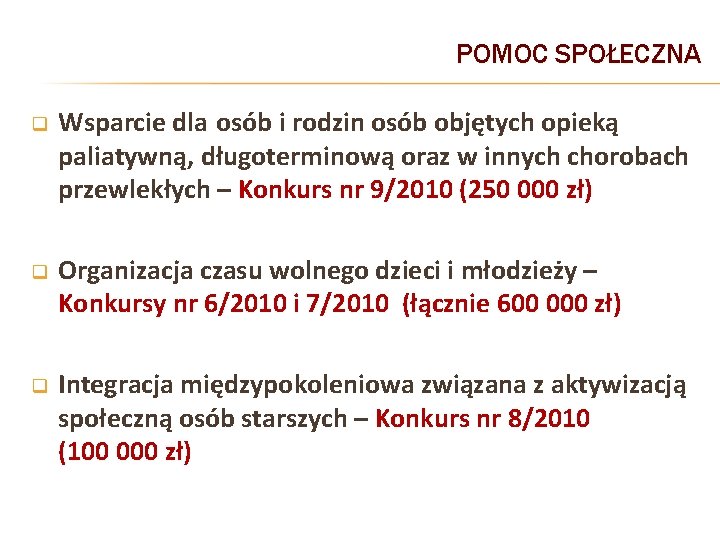 POMOC SPOŁECZNA

Wsparcie dla osób i rodzin osób objętych opieką paliatywną, długoterminową oraz w innych chorobach przewlekłych – Konkurs nr 9/2010 (250 000 zł)

Organizacja czasu wolnego dzieci i młodzieży – Konkursy nr 6/2010 i 7/2010 (łącznie 600 000 zł)

Integracja międzypokoleniowa związana z aktywizacją społeczną osób starszych – Konkurs nr 8/2010 (100 000 zł)